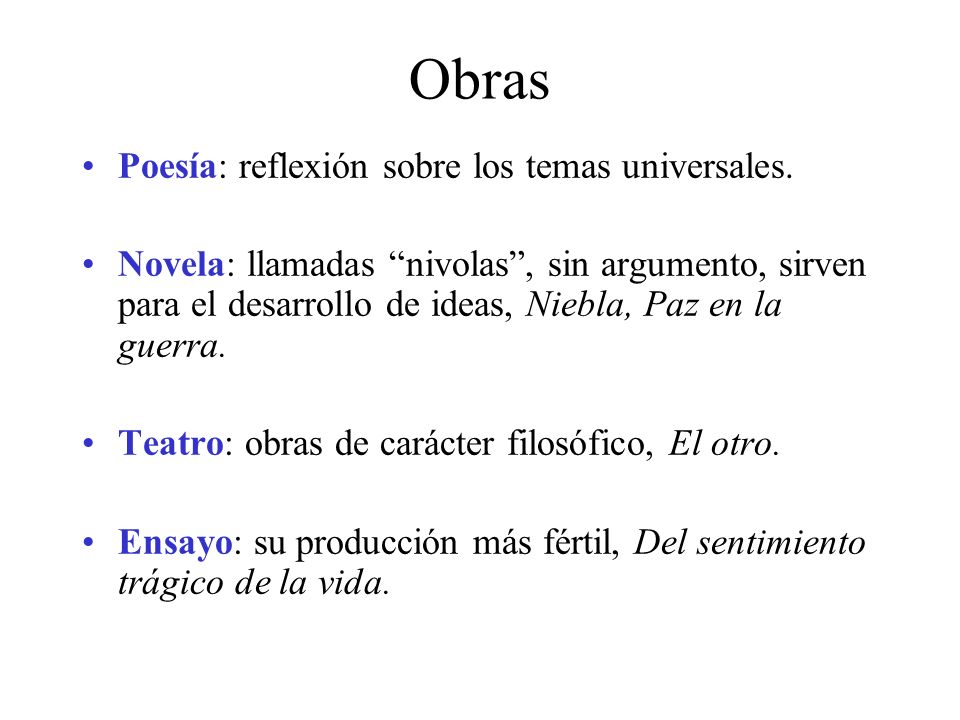 Obras

• Poesía: reflexión sobre los temas universales.

• Novela: llamadas “nivolas”, sin argumento, sirven para el desarrollo de ideas, Niebla, Paz en la guerra.

• Teatro: obras de carácter filosófico, El otro.

• Ensayo: su producción más fértil, Del sentimiento trágico de la vida.